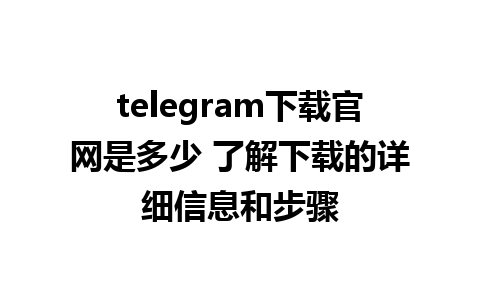 telegram下载官网是多少 了解下载的详细信息和步骤